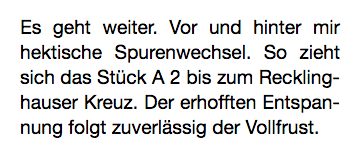 Es geht weiter. Vor und hinter mir hektische Spurenwechsel. So zieht sich das Stück A 2 bis zum Recklinghauser Kreuz. Der erhofften Entspannung folgt zuverlässig der Vollfrust.